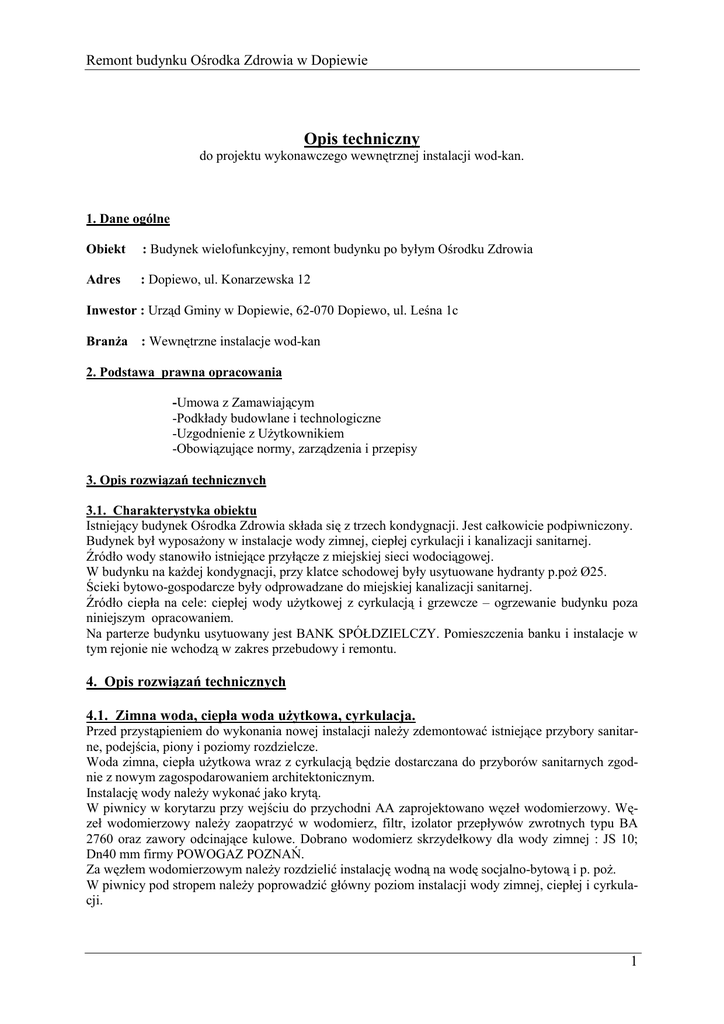 Remont budynku Ośrodka Zdrowia w Dopiewie

Opis techniczny
do projektu wykonawczego wewnętrznej instalacji wod-kan.

1. Dane ogólne

Obiekt : Budynek wielofunkcyjny, remont budynku po byłym Ośrodku Zdrowia

Adres : Dopiewo, ul. Konarzewska 12

Inwestor : Urząd Gminy w Dopiewie, 62-070 Dopiewo, ul. Leśna 1c

Branża : Wewnętrzne instalacje wod-kan

2. Podstawa prawna opracowania

-Umowa z Zamawiającym
-Podkłady budowlane i technologiczne
-Uzgodnienie z Użytkownikiem
-Obowiązujące normy, zarządzenia i przepisy

3. Opis rozwiązań technicznych

3.1. Charakterystyka obiektu
Istniejący budynek Ośrodka Zdrowia składa się z trzech kondygnacji. Jest całkowicie podpiwniczony.
Budynek był wyposażony w instalacje wody zimnej, ciepłej cyrkulacji i kanalizacji sanitarnej.
Źródło wody stanowiło istniejące przyłącze z miejskiej sieci wodociągowej.
W budynku na każdej kondygnacji, przy klatce schodowej były usytuowane hydranty p.poż Ø25.
Ścieki bytowo-gospodarcze były odprowadzane do miejskiej kanalizacji sanitarnej.
Źródło ciepła na cele: ciepłej wody użytkowej z cyrkulacją i grzewcze – ogrzewanie budynku poza niniejszym opracowaniem.
Na parterze budynku usytuowany jest BANK SPÓŁDZIELCZY. Pomieszczenia banku i instalacje w tym rejonie nie wchodzą w zakres przebudowy i remontu.

4. Opis rozwiązań technicznych

4.1. Zimna woda, ciepła woda użytkowa, cyrkulacja.
Przed przystąpieniem do wykonania nowej instalacji należy zdemontować istniejące przybory sanitarne, podejścia, piony i poziomy rozdzielcze.
Woda zimna, ciepła użytkowa wraz z cyrkulacją będzie dostarczana do przyborów sanitarnych zgodnie z nowym zagospodarowaniem architektonicznym.
Instalację wody należy wykonać jako krytą.
W piwnicy w korytarzu przy wejściu do przychodni AA zaprojektowano węzeł wodomierzowy. Węzeł wodomierzowy należy zaopatrzyć w wodomierz, filtr, izolator przepływów zwrotnych typu BA 2760 oraz zawory odcinające kulowe. Dobrano wodomierz skrzydełkowy dla wody zimnej : JS 10; Dn40 mm firmy POWOGAZ POZNAŃ.
Za węzłem wodomierzowym należy rozdzielić instalację wodną na wodę socjalno-bytową i p. poż.
W piwnicy pod stropem należy poprowadzić główny poziom instalacji wody zimnej, ciepłej i cyrkulacji.

1